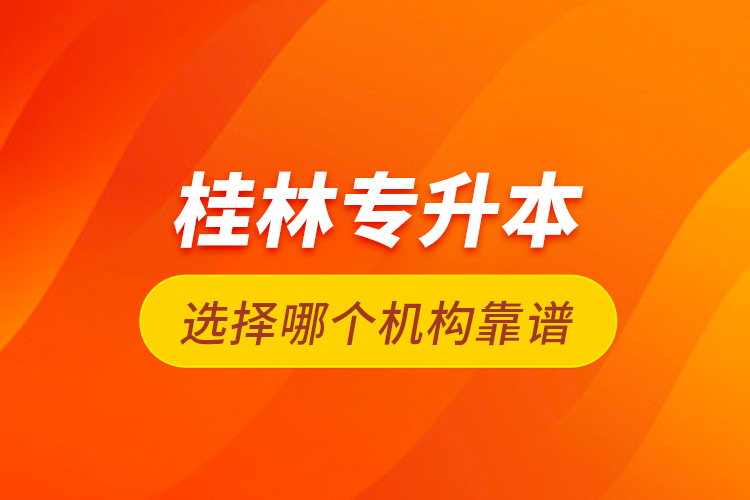 桂林专升本

选择哪个机构靠谱